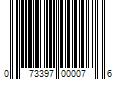 0 73397 00007 6